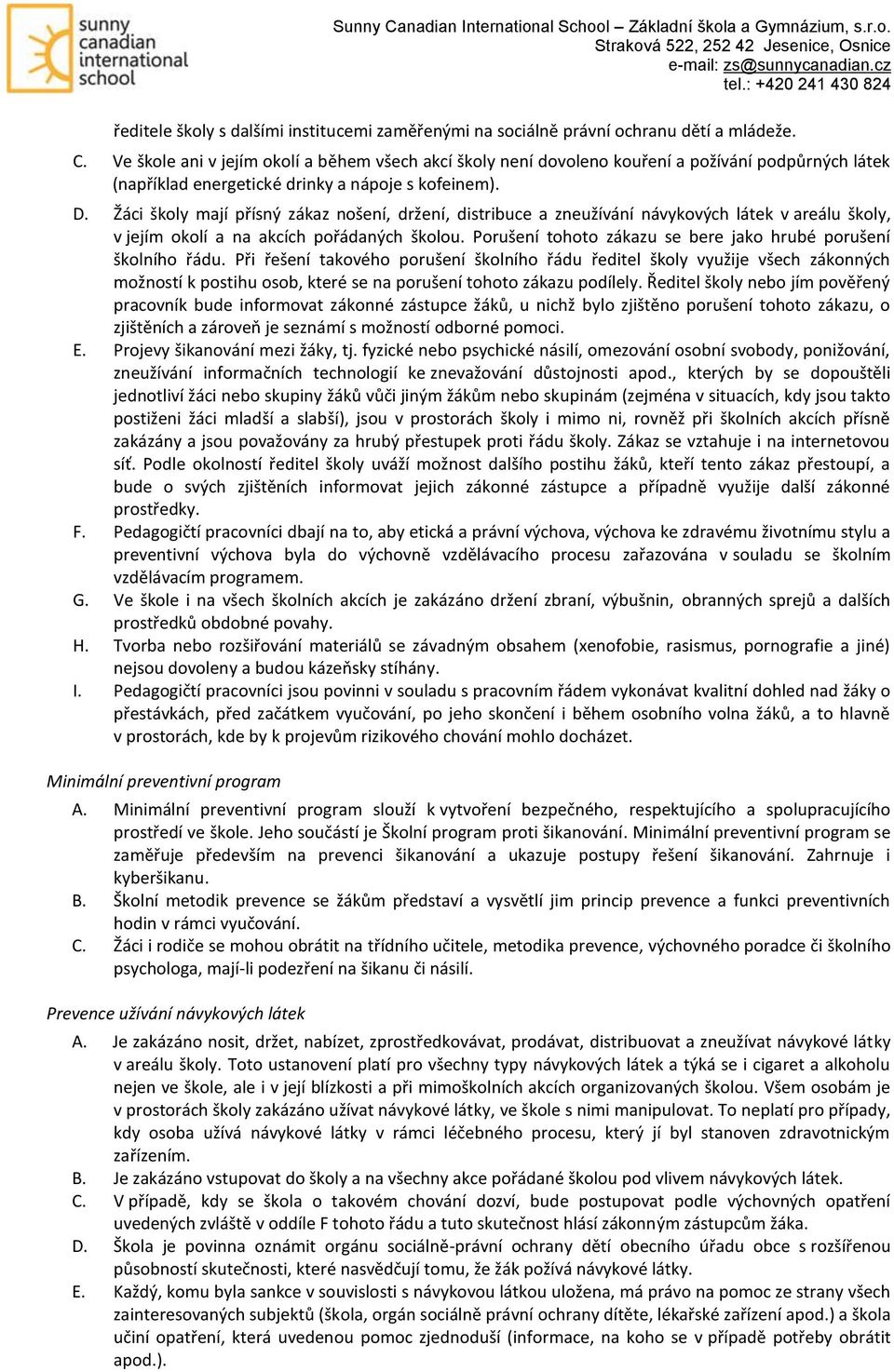 sunny canadian international school

Sunny Canadian International School – Základní škola a Gymnázium, s.r.o.
Straková 522, 252 42 Jesenice, Osnice
e-mail: zs@sunnycanadian.cz
tel.: +420 241 430 824

ředitele školy s dalšími institucemi zaměřenými na sociálně právní ochranu dětí a mládeže.

C. Ve škole ani v jejím okolí a během všech akcí školy není dovoleno kouření a požívání podpůrných látek (například energetické drinky a nápoje s kofeinem).

D. Žáci školy mají přísný zákaz nošení, držení, distribuce a zneužívání návykových látek v areálu školy, v jejím okolí a na akcích pořádaných školou. Porušení tohoto zákazu se bere jako hrubé porušení školního řádu. Při řešení takového porušení školního řádu ředitel školy využije všech zákonných možností k postihu osob, které se na porušení tohoto zákazu podílely. Ředitel školy nebo jím pověřený pracovník bude informovat zákonné zástupce žáků, u nichž bylo zjištěno porušení tohoto zákazu, o zjištěních a zároveň je seznámí s možností odborné pomoci.

E. Projevy šikanování mezi žáky, tj. fyzické nebo psychické násilí, omezování osobní svobody, ponižování, zneužívání informačních technologií ke znevažování důstojnosti apod., kterých by se dopouštěli jednotliví žáci nebo skupiny žáků vůči jiným žákům nebo skupinám (zejména v situacích, kdy jsou takto postiženi žáci mladší a slabší), jsou v prostorách školy i mimo ni, rovněž při školních akcích přísně zakázány a jsou považovány za hrubý přestupek proti řádu školy. Zákaz se vztahuje i na internetovou síť. Podle okolností ředitel školy uváží možnost dalšího postihu žáků, kteří tento zákaz přestoupí, a bude o svých zjištěních informovat jejich zákonné zástupce a případně využije další zákonné prostředky.

F. Pedagogičtí pracovníci dbají na to, aby etická a právní výchova, výchova ke zdravému životnímu stylu a preventivní výchova byla do výchovně vzdělávacího procesu zařazována v souladu se školním vzdělávacím programem.

G. Ve škole i na všech školních akcích je zakázáno držení zbraní, výbušnin, obranných sprejů a dalších prostředků obdobné povahy.

H. Tvorba nebo rozšiřování materiálů se závadným obsahem (xenofobie, rasismus, pornografie a jiné) nejsou dovoleny a budou kázeňsky stíhány.

I. Pedagogičtí pracovníci jsou povinni v souladu s pracovním řádem vykonávat kvalitní dohled nad žáky o přestávkách, před začátkem vyučování, po jeho skončení i během osobního volna žáků, a to hlavně v prostorách, kde by k projevům rizikového chování mohlo docházet.

Minimální preventivní program

A. Minimální preventivní program slouží k vytvoření bezpečného, respektujícího a spolupracujícího prostředí ve škole. Jeho součástí je Školní program proti šikanování. Minimální preventivní program se zaměřuje především na prevenci šikanování a ukazuje postupy řešení šikanování. Zahrnuje i kyberšikanu.

B. Školní metodik prevence se žákům představí a vysvětlí jim princip prevence a funkci preventivních hodin v rámci vyučování.

C. Žáci i rodiče se mohou obrátit na třídního učitele, metodika prevence, výchovného poradce či školního psychologa, mají-li podezření na šikanu či násilí.

Prevence užívání návykových látek

A. Je zakázáno nosit, držet, nabízet, zprostředkovávat, prodávat, distribuovat a zneužívat návykové látky v areálu školy. Toto ustanovení platí pro všechny typy návykových látek a týká se i cigaret a alkoholu nejen ve škole, ale i v její blízkosti a při mimoškolních akcích organizovaných školou. Všem osobám je v prostorách školy zakázáno užívat návykové látky, ve škole s nimi manipulovat. To neplatí pro případy, kdy osoba užívá návykové látky v rámci léčebného procesu, který jí byl stanoven zdravotnickým zařízením.

B. Je zakázáno vstupovat do školy a na všechny akce pořádané školou pod vlivem návykových látek.

C. V případě, kdy se škola o takovém chování dozví, bude postupovat podle výchovných opatření uvedených zvláště v oddíle F tohoto řádu a tuto skutečnost hlásí zákonným zástupcům žáka.

D. Škola je povinna oznámit orgánu sociálně-právní ochrany dětí obecního úřadu obce s rozšířenou působností skutečnosti, které nasvědčují tomu, že žák požívá návykové látky.

E. Každý, komu byla sankce v souvislosti s návykovou látkou uložena, má právo na pomoc ze strany všech zainteresovaných subjektů (škola, orgán sociálně právní ochrany dítěte, lékařské zařízení apod.) a škola učiní opatření, která uvedenou pomoc zjednoduší (informace, na koho se v případě potřeby obrátit apod.).